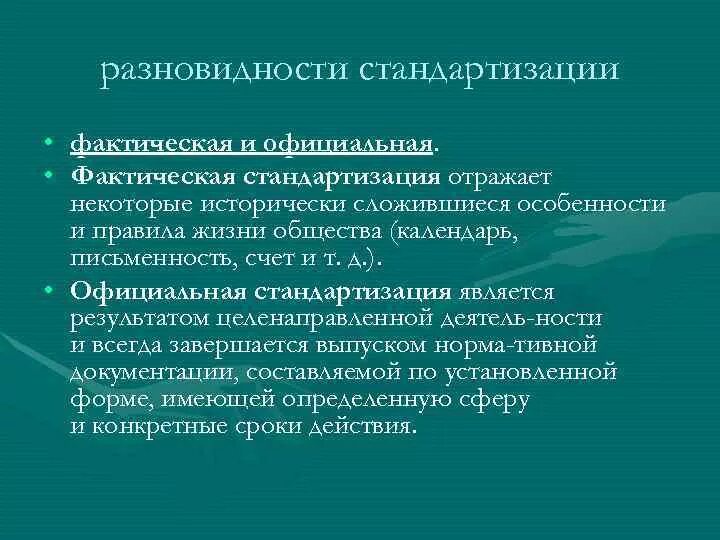 разновидности стандартизации

• фактическая и официальная.
• Фактическая стандартизация отражает некоторые исторически сложившиеся особенности и правила жизни общества (календарь, письменность, счет и т. д.).
• Официальная стандартизация является результатом целенаправленной деятель-ности и всегда завершается выпуском норма-тивной документации, составляемой по установленной форме, имеющей определенную сферу и конкретные сроки действия.